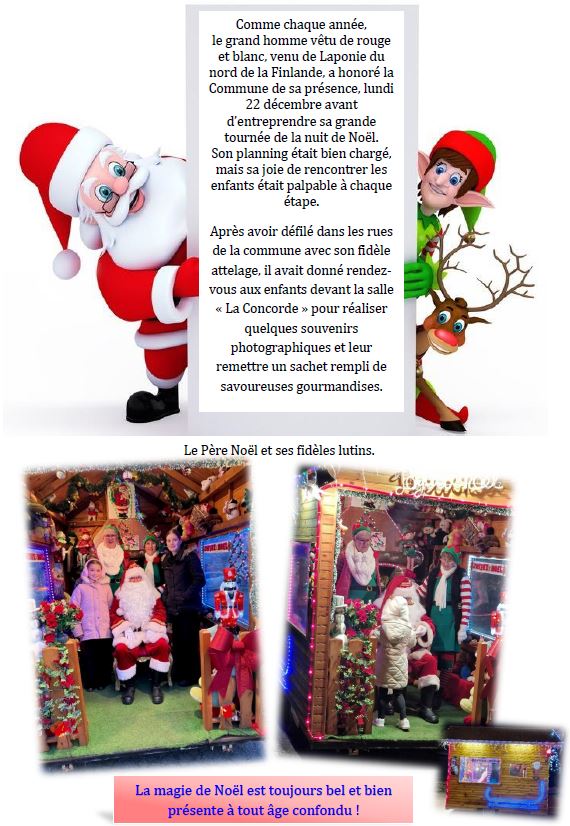 Comme chaque année, le grand homme vêtu de rouge et blanc, venu de Laponie du nord de la Finlande, a honoré la Commune de sa présence, lundi 22 décembre avant d'entreprendre sa grande tournée de la nuit de Noël. Son planning était bien chargé, mais sa joie de rencontrer les enfants était palpable à chaque étape.

Après avoir défilé dans les rues de la commune avec son fidèle attelage, il avait donné rendez-vous aux enfants devant la salle « La Concorde » pour réaliser quelques souvenirs photographiques et leur remettre un sachet rempli de savoureuses gourmandises.

Le Père Noël et ses fidèles lutins.

La magie de Noël est toujours bel et bien présente à tout âge confondu !